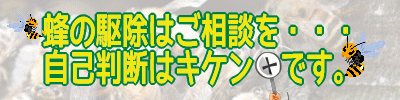 蜂の駆除はご相談を・・・
自己判断はキケンです。